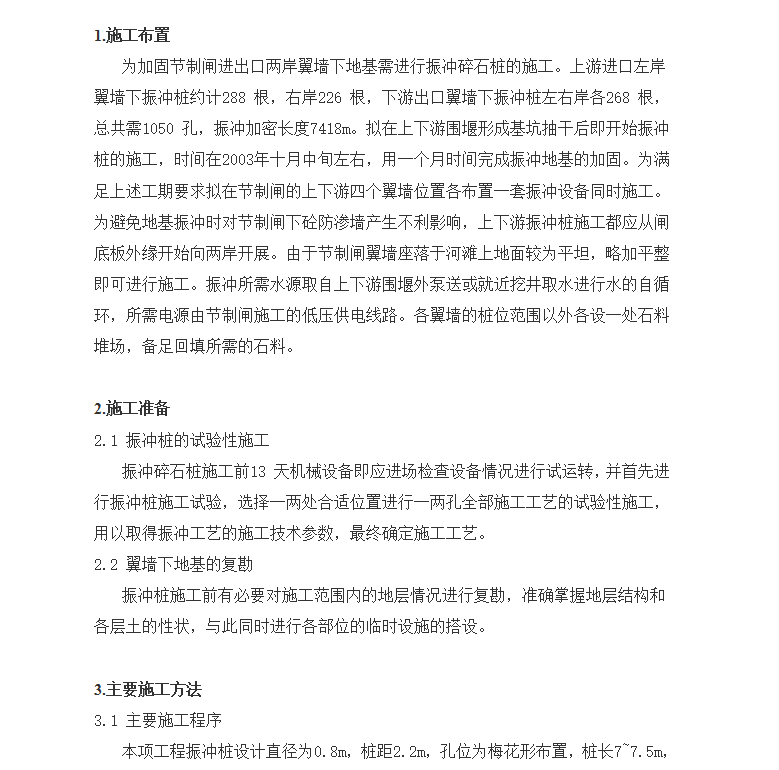 1.施工布置

为加固节制闸进出口两岸翼墙下地基需进行振冲碎石桩的施工。上游进口左岸翼墙下振冲桩约计288 根，右岸226 根，下游出口翼墙下振冲桩左右岸各268 根，总共需1050 孔，振冲加密长度7418m。拟在上下游围堰形成基坑抽干后即开始振冲桩的施工，时间在2003年十月中旬左右，用一个月时间完成振冲地基的加固。为满足上述工期要求拟在节制闸的上下游四个翼墙位置各布置一套振冲设备同时施工。为避免地基振冲时对节制闸下砼防渗墙产生不利影响，上下游振冲桩施工都应从闸底板外缘开始向两岸开展。由于节制闸翼墙座落于河滩上地面较为平坦，略加平整即可进行施工。振冲所需水源取自上下游围堰外泵送或就近挖井取水进行水的自循环，所需电源由节制闸施工的低压供电线路。各翼墙的桩位范围以外各设一处石料堆场，备足回填所需的石料。

2.施工准备

2.1 振冲桩的试验性施工

振冲碎石桩施工前13 天机械设备即应进场检查设备情况进行试运转，并首先进行振冲桩施工试验，选择一两处合适位置进行一两孔全部施工工艺的试验性施工，用以取得振冲工艺的施工技术参数，最终确定施工工艺。

2.2 翼墙下地基的复勘

振冲桩施工前有必要对施工范围内的地层情况进行复勘，准确掌握地层结构和各层土的性状，与此同时进行各部位的临时设施的搭设。

3.主要施工方法

3.1 主要施工程序

本项工程振冲桩设计直径为0.8m，桩距2.2m，孔位为梅花形布置，桩长7~7.5m，